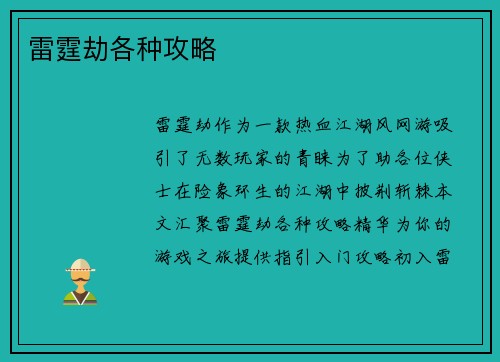 雷霆劫各种攻略

雷霆劫作为一款热血江湖风网游吸引了无数玩家的青睐为了助各位侠士在险象环生的江湖中披荆斩棘本文汇聚雷霆劫各种攻略精华为你的游戏之旅提供指引入门攻略初入雷